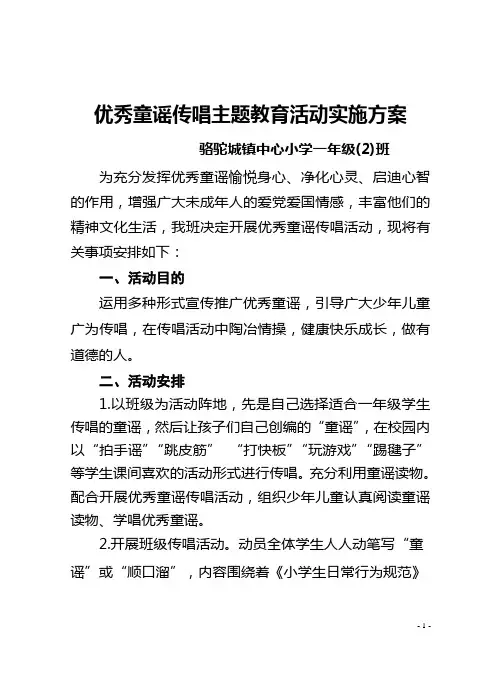 优秀童谣传唱主题教育活动实施方案

骆驼城镇中心小学一年级(2)班

为充分发挥优秀童谣愉悦身心、净化心灵、启迪心智的作用，增强广大未成年人的爱党爱国情感，丰富他们的精神文化生活，我班决定开展优秀童谣传唱活动，现将有关事项安排如下：

一、活动目的

运用多种形式宣传推广优秀童谣，引导广大少年儿童广为传唱，在传唱活动中陶冶情操，健康快乐成长，做有道德的人。

二、活动安排

1.以班级为活动阵地，先是自己选择适合一年级学生传唱的童谣，然后让孩子们自己创编的“童谣”，在校园内以“拍手谣”“跳皮筋”　“打快板”“玩游戏”“踢毽子”等学生课间喜欢的活动形式进行传唱。充分利用童谣读物。配合开展优秀童谣传唱活动，组织少年儿童认真阅读童谣读物、学唱优秀童谣。

2.开展班级传唱活动。动员全体学生人人动笔写“童谣”或“顺口溜”，内容围绕着《小学生日常行为规范》

- 1 -